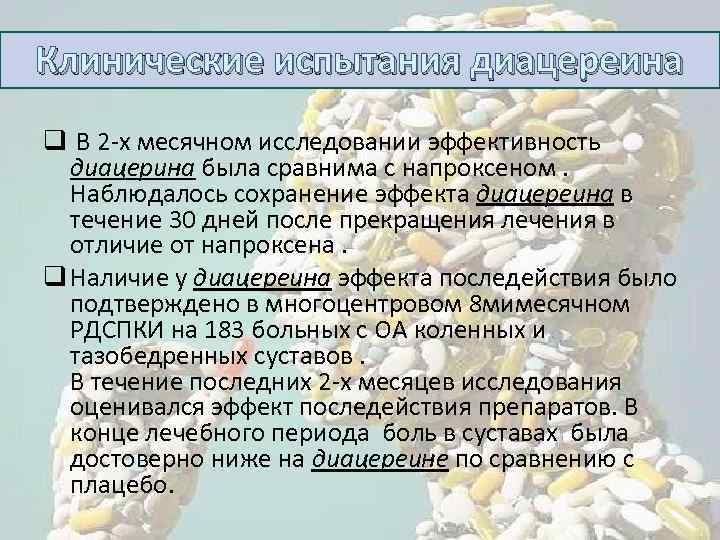 Клинические испытания диацереина

☐ В 2-х месячном исследовании эффективность диацерина была сравнима с напроксеном . Наблюдалось сохранение эффекта диацереина в течение 30 дней после прекращения лечения в отличие от напроксена .

☐ Наличие у диацереина эффекта последействия было подтверждено в многоцентровом 8мимесячном РДСПКИ на 183 больных с ОА коленных и тазобедренных суставов .
В течение последних 2-х месяцев исследования оценивался эффект последействия препаратов. В конце лечебного периода боль в суставах была достоверно ниже на диацереине по сравнению с плацебо.